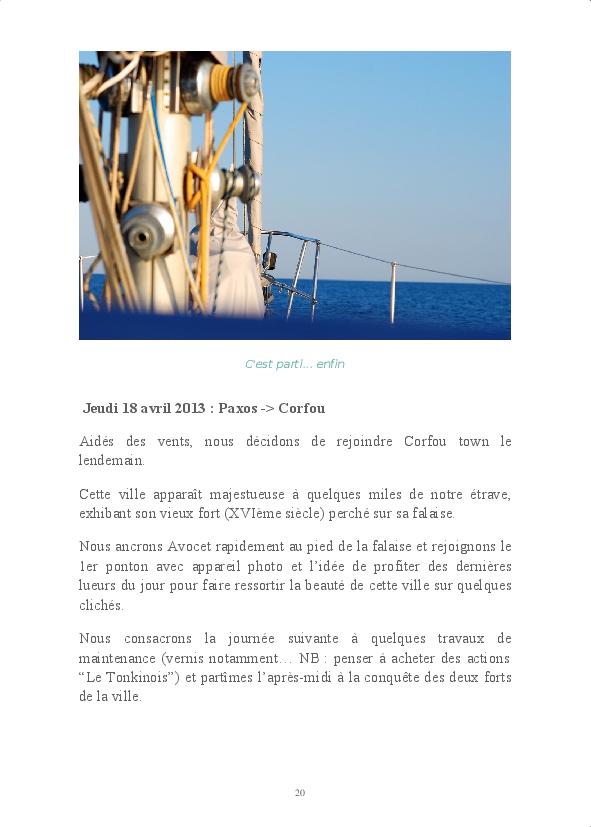 C'est parti… enfin

Jeudi 18 avril 2013 : Paxos -> Corfou

Aidés des vents, nous décidons de rejoindre Corfou town le lendemain.

Cette ville apparaît majestueuse à quelques miles de notre étrave, exhibant son vieux fort (XVIème siècle) perché sur sa falaise.

Nous ancrons Avocet rapidement au pied de la falaise et rejoignons le 1er ponton avec appareil photo et l'idée de profiter des dernières lueurs du jour pour faire ressortir la beauté de cette ville sur quelques clichés.

Nous consacrons la journée suivante à quelques travaux de maintenance (vernis notamment… NB : penser à acheter des actions "Le Tonkinois") et partîmes l'après-midi à la conquête des deux forts de la ville.

20